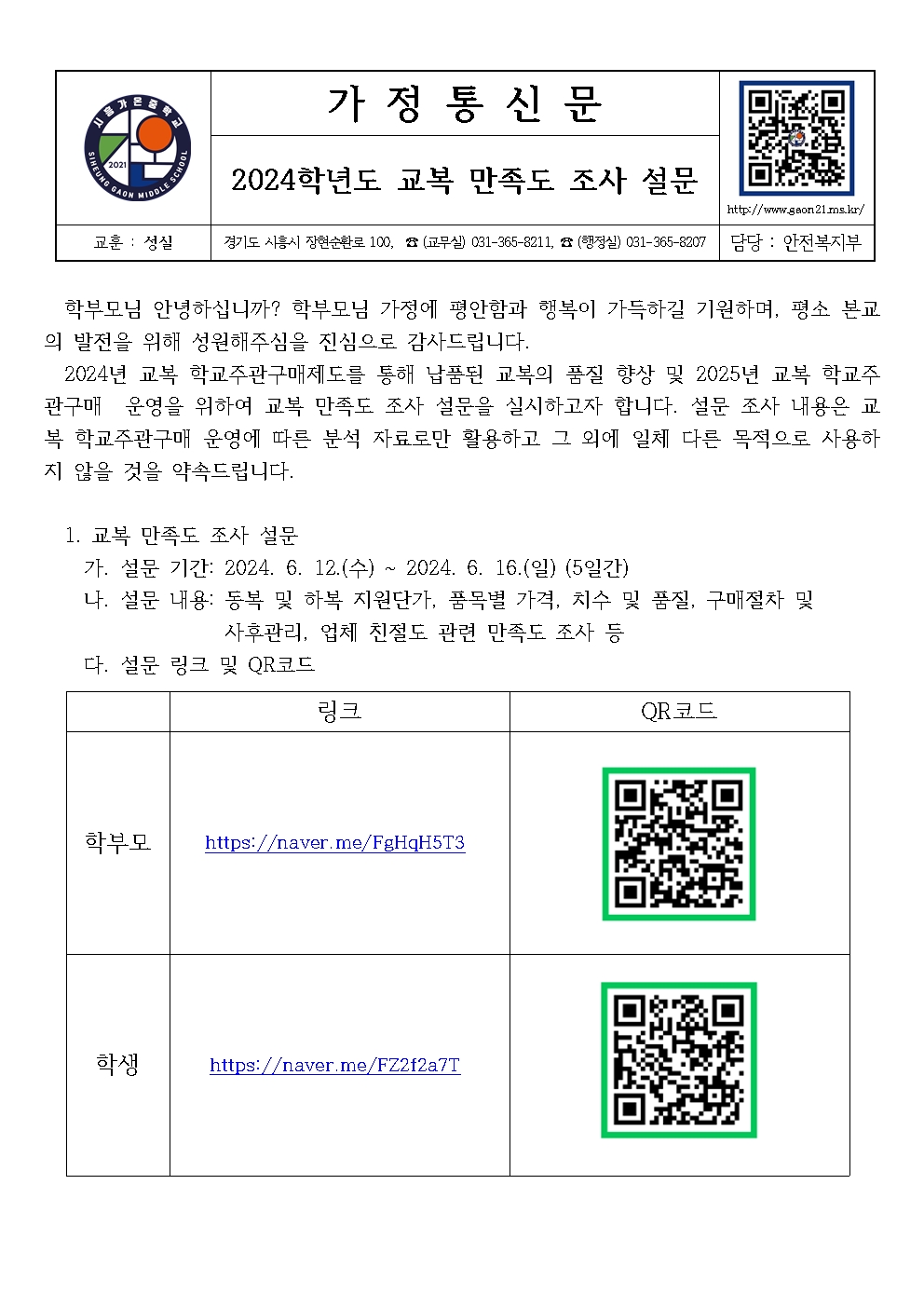 시흥가온중학교
2021
SIHEUNG GAON MIDDLE SCHOOL

가 정 통 신 문

2024학년도 교복 만족도 조사 설문

http://www.gaon21.ms.kr/

교훈 : 성실

경기도 시흥시 장현순환로 100, ☎ (교무실) 031-365-8211, ☎ (행정실) 031-365-8207

담당 : 안전복지부

학부모님 안녕하십니까? 학부모님 가정에 평안함과 행복이 가득하길 기원하며, 평소 본교의 발전을 위해 성원해주심을 진심으로 감사드립니다.

2024년 교복 학교주관구매제도를 통해 납품된 교복의 품질 향상 및 2025년 교복 학교주관구매 운영을 위하여 교복 만족도 조사 설문을 실시하고자 합니다. 설문 조사 내용은 교복 학교주관구매 운영에 따른 분석 자료로만 활용하고 그 외에 일체 다른 목적으로 사용하지 않을 것을 약속드립니다.

1. 교복 만족도 조사 설문
가. 설문 기간: 2024. 6. 12.(수) ~ 2024. 6. 16.(일) (5일간)
나. 설문 내용: 동복 및 하복 지원단가, 품목별 가격, 치수 및 품질, 구매절차 및 사후관리, 업체 친절도 관련 만족도 조사 등
다. 설문 링크 및 QR코드

| | 링크 | QR코드 |
|---|---|---|
| 학부모 | https://naver.me/FgHqH5T3 | |
| 학생 | https://naver.me/FZ2f2a7T | |